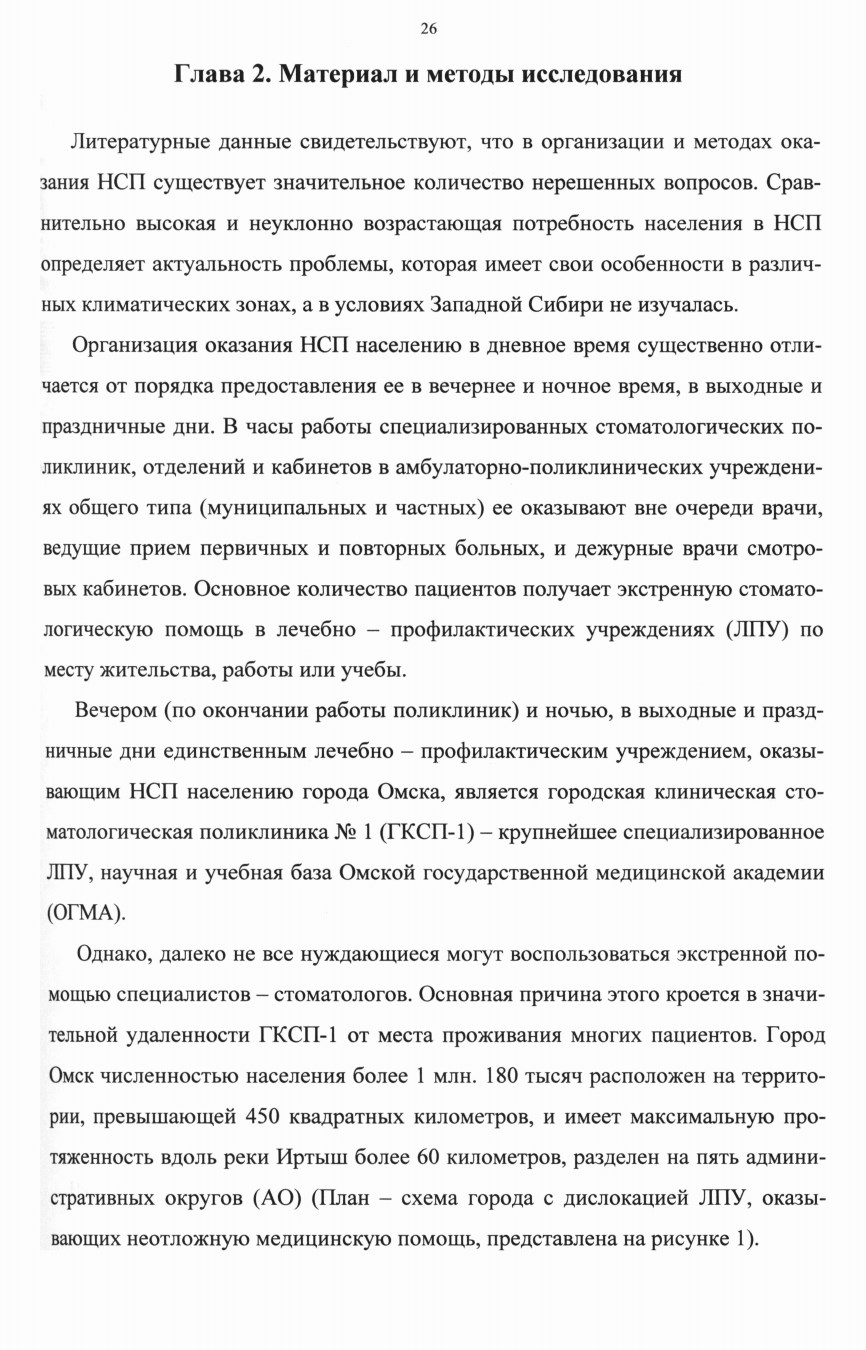 26

Глава 2. Материал и методы исследования

Литературные данные свидетельствуют, что в организации и методах оказания НСП существует значительное количество нерешенных вопросов. Сравнительно высокая и неуклонно возрастающая потребность населения в НСП определяет актуальность проблемы, которая имеет свои особенности в различных климатических зонах, а в условиях Западной Сибири не изучалась.

Организация оказания НСП населению в дневное время существенно отличается от порядка предоставления ее в вечернее и ночное время, в выходные и праздничные дни. В часы работы специализированных стоматологических поликлиник, отделений и кабинетов в амбулаторно-поликлинических учреждениях общего типа (муниципальных и частных) ее оказывают вне очереди врачи, ведущие прием первичных и повторных больных, и дежурные врачи смотровых кабинетов. Основное количество пациентов получает экстренную стоматологическую помощь в лечебно – профилактических учреждениях (ЛПУ) по месту жительства, работы или учебы.

Вечером (по окончании работы поликлиник) и ночью, в выходные и праздничные дни единственным лечебно – профилактическим учреждением, оказывающим НСП населению города Омска, является городская клиническая стоматологическая поликлиника № 1 (ГКСП-1) – крупнейшее специализированное ЛПУ, научная и учебная база Омской государственной медицинской академии (ОГМА).

Однако, далеко не все нуждающиеся могут воспользоваться экстренной помощью специалистов – стоматологов. Основная причина этого кроется в значительной удаленности ГКСП-1 от места проживания многих пациентов. Город Омск численностью населения более 1 млн. 180 тысяч расположен на территории, превышающей 450 квадратных километров, и имеет максимальную протяженность вдоль реки Иртыш более 60 километров, разделен на пять административных округов (АО) (План – схема города с дислокацией ЛПУ, оказывающих неотложную медицинскую помощь, представлена на рисунке 1).